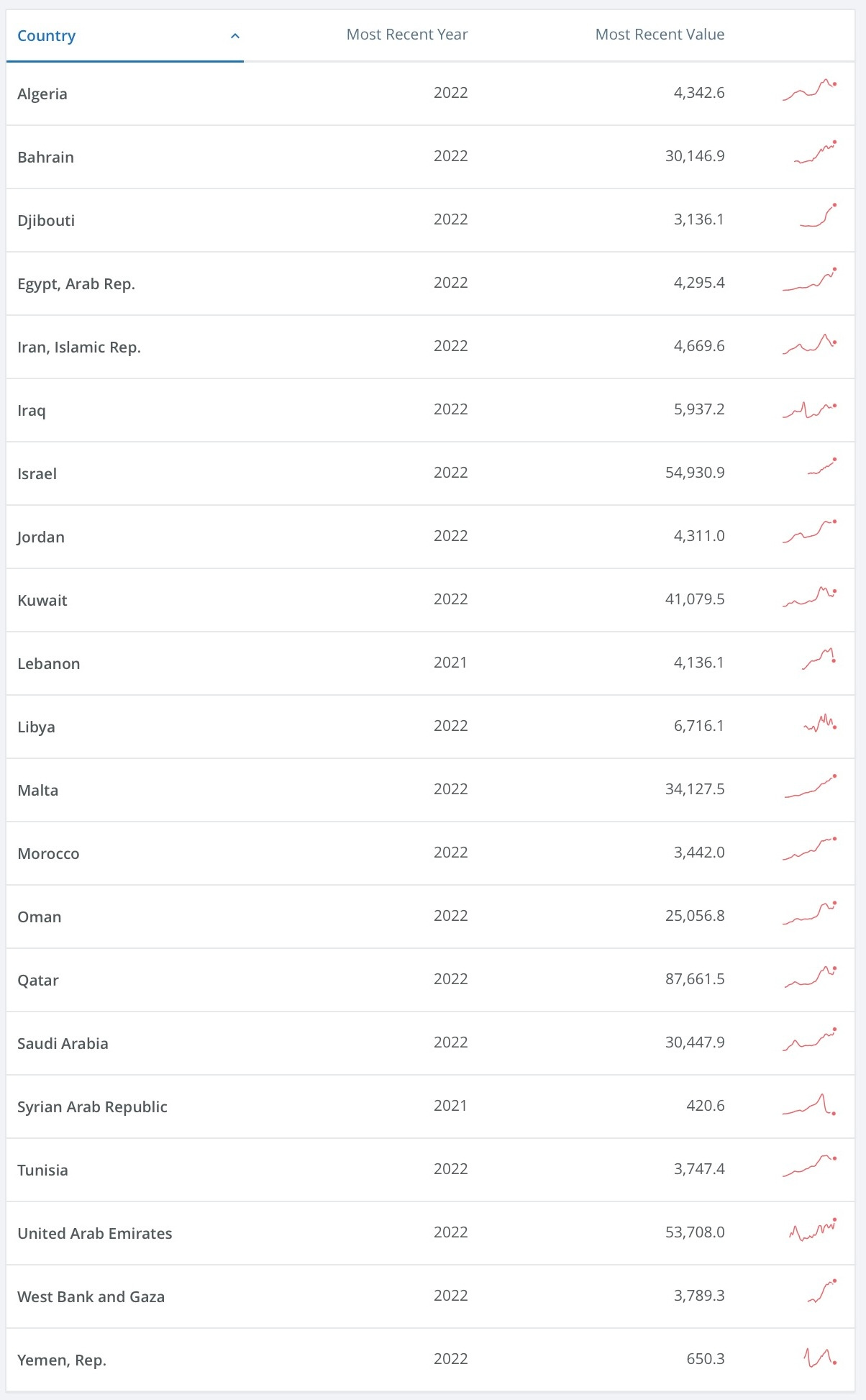 | Country | Most Recent Year | Most Recent Value |
|---|---|---|
| Algeria | 2022 | 4,342.6 |
| Bahrain | 2022 | 30,146.9 |
| Djibouti | 2022 | 3,136.1 |
| Egypt, Arab Rep. | 2022 | 4,295.4 |
| Iran, Islamic Rep. | 2022 | 4,669.6 |
| Iraq | 2022 | 5,937.2 |
| Israel | 2022 | 54,930.9 |
| Jordan | 2022 | 4,311.0 |
| Kuwait | 2022 | 41,079.5 |
| Lebanon | 2021 | 4,136.1 |
| Libya | 2022 | 6,716.1 |
| Malta | 2022 | 34,127.5 |
| Morocco | 2022 | 3,442.0 |
| Oman | 2022 | 25,056.8 |
| Qatar | 2022 | 87,661.5 |
| Saudi Arabia | 2022 | 30,447.9 |
| Syrian Arab Republic | 2021 | 420.6 |
| Tunisia | 2022 | 3,747.4 |
| United Arab Emirates | 2022 | 53,708.0 |
| West Bank and Gaza | 2022 | 3,789.3 |
| Yemen, Rep. | 2022 | 650.3 |